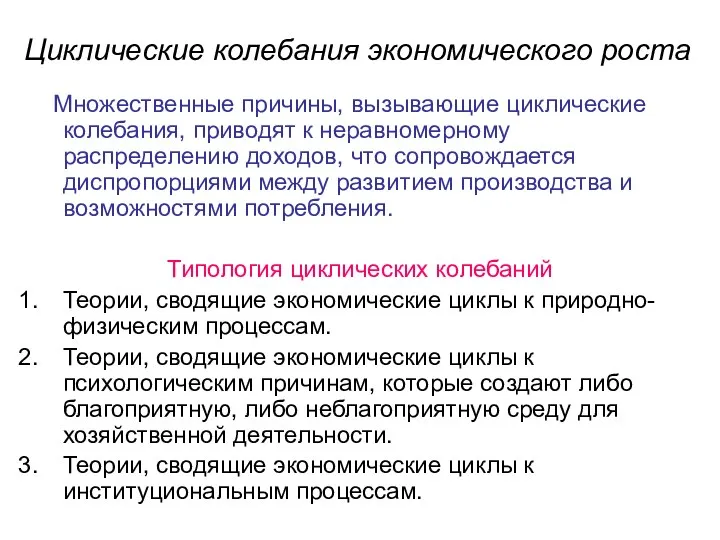 Циклические колебания экономического роста

Множественные причины, вызывающие циклические колебания, приводят к неравномерному распределению доходов, что сопровождается диспропорциями между развитием производства и возможностями потребления.

Типология циклических колебаний

1. Теории, сводящие экономические циклы к природно-физическим процессам.
2. Теории, сводящие экономические циклы к психологическим причинам, которые создают либо благоприятную, либо неблагоприятную среду для хозяйственной деятельности.
3. Теории, сводящие экономические циклы к институциональным процессам.